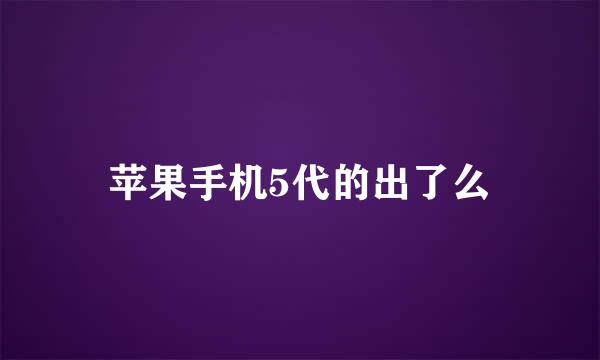 苹果手机5代的出了么